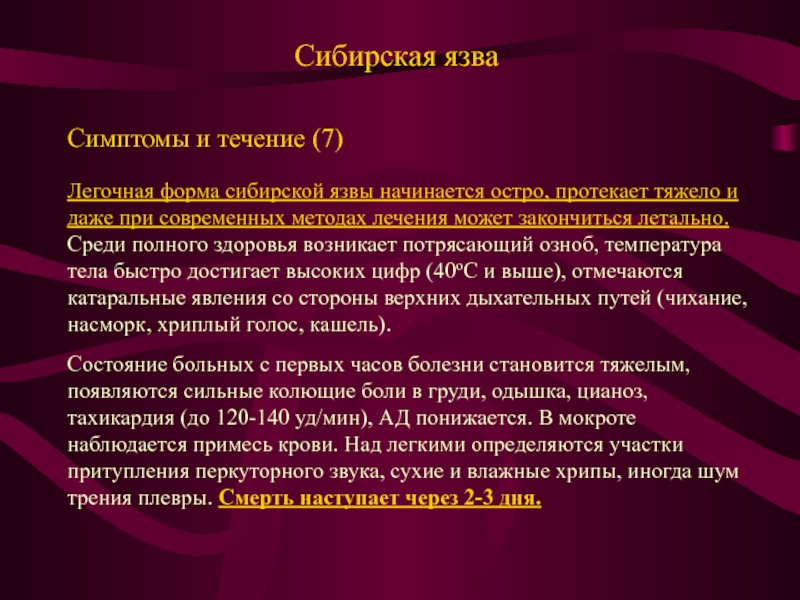 Сибирская язва

Симптомы и течение (7)

Легочная форма сибирской язвы начинается остро, протекает тяжело и даже при современных методах лечения может закончиться летально. Среди полного здоровья возникает потрясающий озноб, температура тела быстро достигает высоких цифр (40ºС и выше), отмечаются катаральные явления со стороны верхних дыхательных путей (чихание, насморк, хриплый голос, кашель).

Состояние больных с первых часов болезни становится тяжелым, появляются сильные колющие боли в груди, одышка, цианоз, тахикардия (до 120-140 уд/мин), АД понижается. В мокроте наблюдается примесь крови. Над легкими определяются участки притупления перкуторного звука, сухие и влажные хрипы, иногда шум трения плевры. Смерть наступает через 2-3 дня.